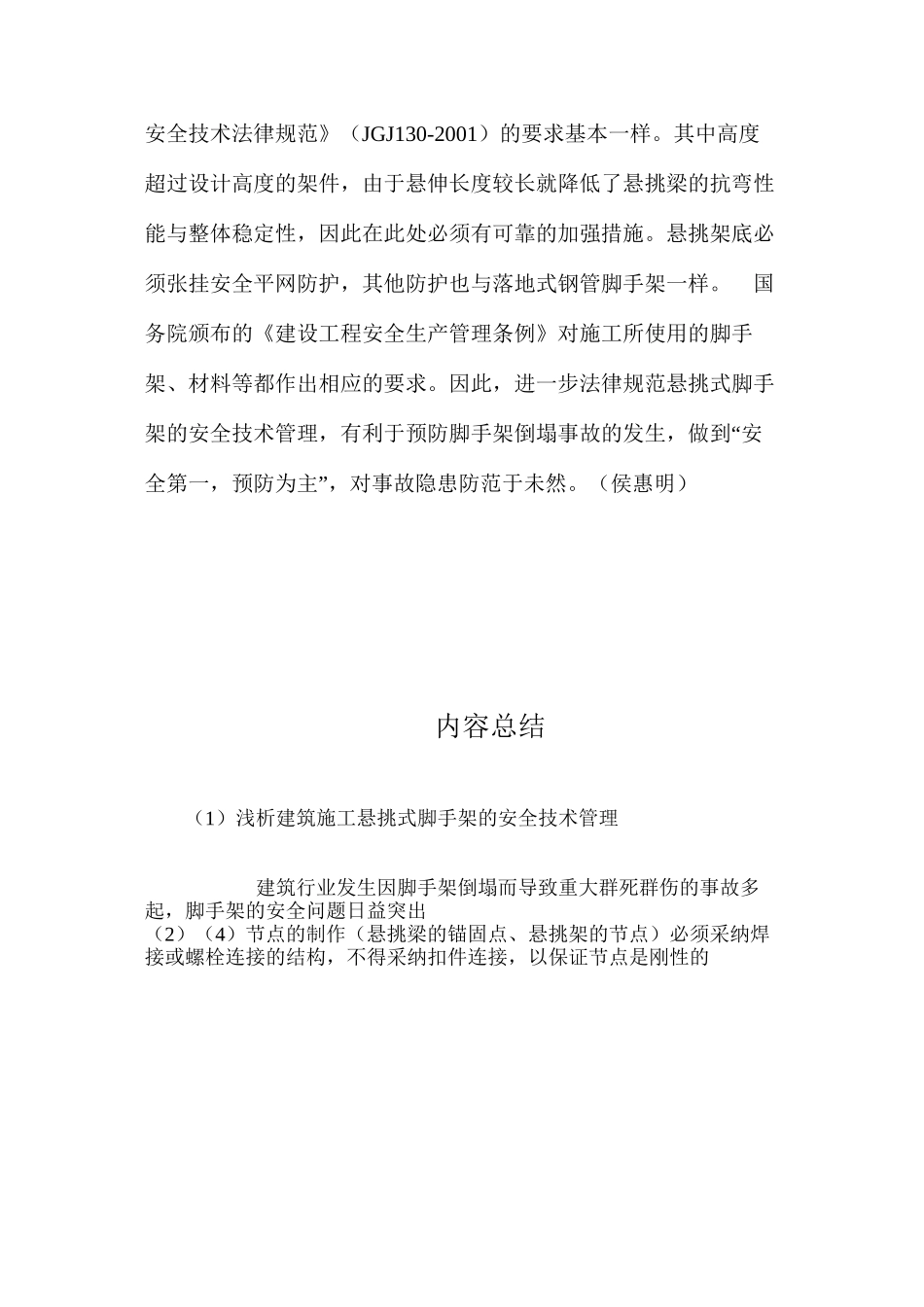 安全技术法律规范》（JGJ130-2001）的要求基本一样。其中高度超过设计高度的架件，由于悬伸长度较长就降低了悬挑梁的抗弯性能与整体稳定性，因此在此处必须有可靠的加强措施。悬挑架底必须张挂安全平网防护，其他防护也与落地式钢管脚手架一样。 国务院颁布的《建设工程安全生产管理条例》对施工所使用的脚手架、材料等都作出相应的要求。因此，进一步法律规范悬挑式脚手架的安全技术管理，有利于预防脚手架倒塌事故的发生，做到“安全第一，预防为主”，对事故隐患防范于未然。（侯惠明）

内容总结

（1）浅析建筑施工悬挑式脚手架的安全技术管理

建筑行业发生因脚手架倒塌而导致重大群死群伤的事故多起，脚手架的安全问题日益突出
（2）（4）节点的制作（悬挑梁的锚固点、悬挑架的节点）必须采纳焊接或螺栓连接的结构，不得采纳扣件连接，以保证节点是刚性的